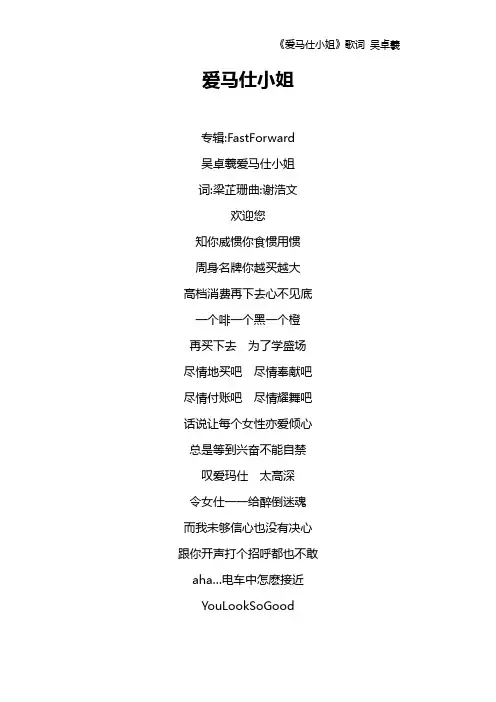 《爱马仕小姐》歌词 吴卓羲

爱马仕小姐

专辑:FastForward

吴卓羲爱马仕小姐

词:梁芷珊曲:谢浩文

欢迎您

知你威惯你食惯用惯

周身名牌你越买越大

高档消费再下去心不见底

一个啡一个黑一个橙

再买下去 为了学盛场

尽情地买吧 尽情奉献吧

尽情付账吧 尽情耀舞吧

话说让每个女性亦爱倾心

总是等到兴奋不能自禁

叹爱玛仕 太高深

令女仕一一给醉倒迷魂

而我未够信心也没有决心

跟你开声打个招呼都也不敢

aha...电车中怎麽接近

YouLookSoGood